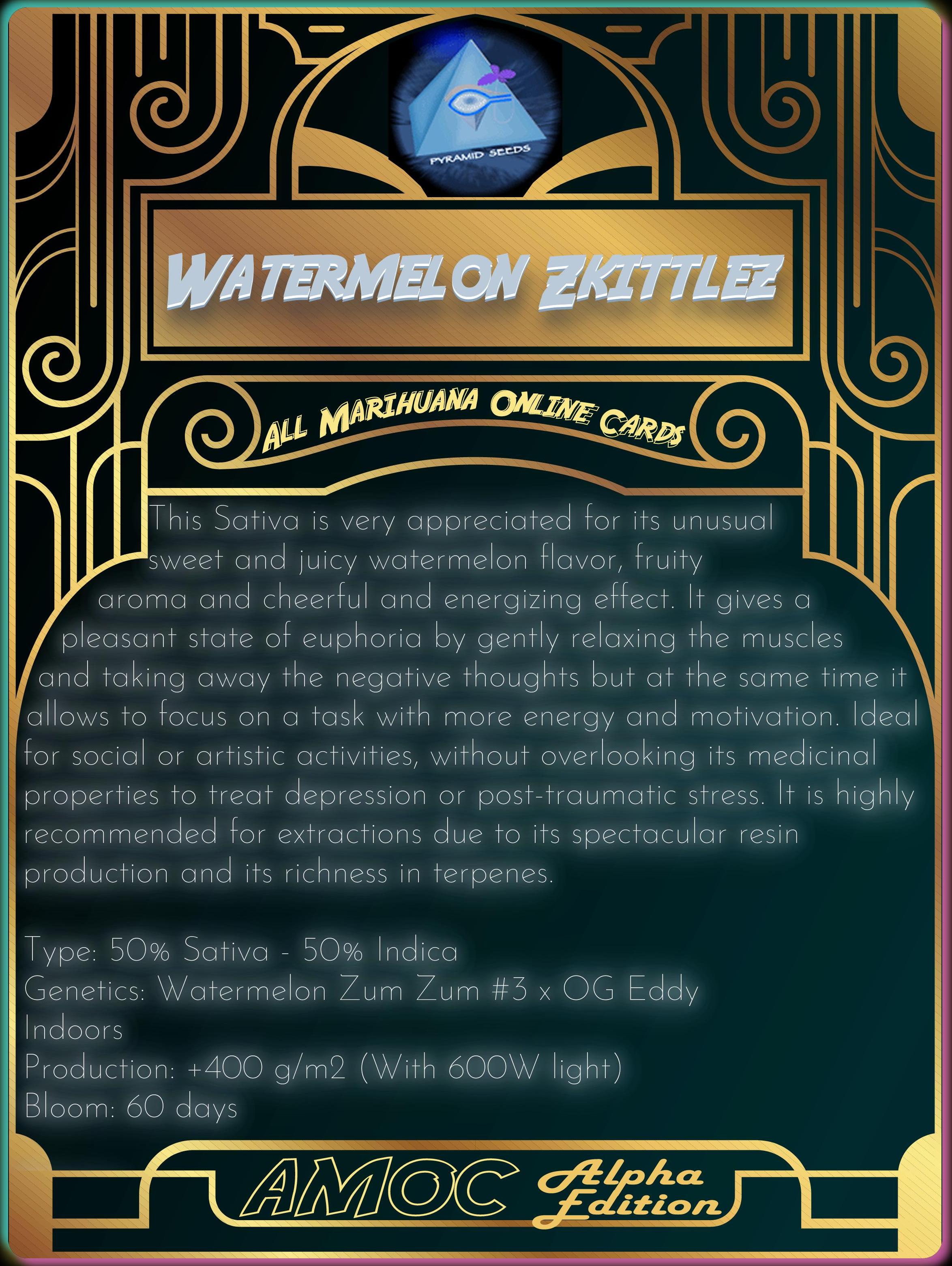 PYRAMID SEEDS

WATERMELON ZKITTLEZ

ALL MARIHUANA ONLINE CARDS

This Sativa is very appreciated for its unusual sweet and juicy watermelon flavor, fruity aroma and cheerful and energizing effect. It gives a pleasant state of euphoria by gently relaxing the muscles and taking away the negative thoughts but at the same time it allows to focus on a task with more energy and motivation. Ideal for social or artistic activities, without overlooking its medicinal properties to treat depression or post-traumatic stress. It is highly recommended for extractions due to its spectacular resin production and its richness in terpenes.

Type: 50% Sativa - 50% Indica
Genetics: Watermelon Zum Zum #3 x OG Eddy
Indoors
Production: +400 g/m2 (With 600W light)
Bloom: 60 days

AMOC Alpha Edition